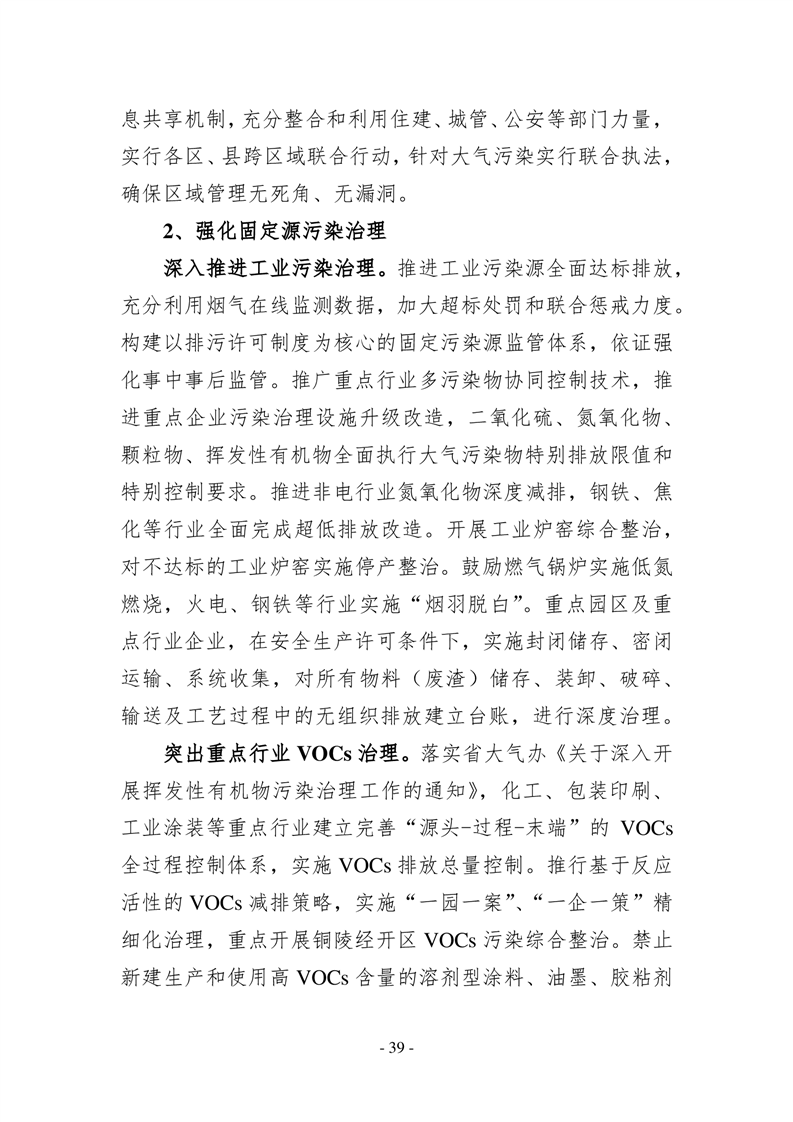 息共享机制，充分整合和利用住建、城管、公安等部门力量，实行各区、县跨区域联合行动，针对大气污染实行联合执法，确保区域管理无死角、无漏洞。

2、强化固定源污染治理

深入推进工业污染治理。推进工业污染源全面达标排放，充分利用烟气在线监测数据，加大超标处罚和联合惩戒力度。构建以排污许可制度为核心的固定污染源监管体系，依证强化事中事后监管。推广重点行业多污染物协同控制技术，推进重点企业污染治理设施升级改造，二氧化硫、氮氧化物、颗粒物、挥发性有机物全面执行大气污染物特别排放限值和特别控制要求。推进非电行业氮氧化物深度减排，钢铁、焦化等行业全面完成超低排放改造。开展工业炉窑综合整治，对不达标的工业炉窑实施停产整治。鼓励燃气锅炉实施低氮燃烧，火电、钢铁等行业实施“烟羽脱白”。重点园区及重点行业企业，在安全生产许可条件下，实施封闭储存、密闭运输、系统收集，对所有物料（废渣）储存、装卸、破碎、输送及工艺过程中的无组织排放建立台账，进行深度治理。

突出重点行业 VOCs 治理。落实省大气办《关于深入开展挥发性有机物污染治理工作的通知》，化工、包装印刷、工业涂装等重点行业建立完善“源头-过程-末端”的 VOCs 全过程控制体系，实施 VOCs 排放总量控制。推行基于反应活性的 VOCs 减排策略，实施“一园一案”、“一企一策”精细化治理，重点开展铜陵经开区 VOCs 污染综合整治。禁止新建生产和使用高 VOCs 含量的溶剂型涂料、油墨、胶粘剂

- 39 -